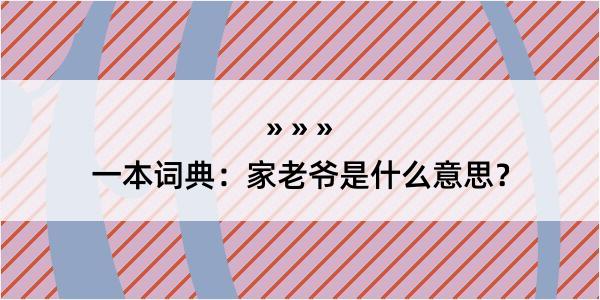 » » »

一本词典：家老爷是什么意思？